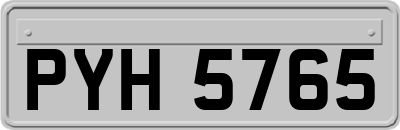 PYH 5765